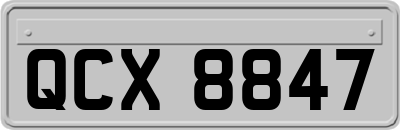 QCX 8847